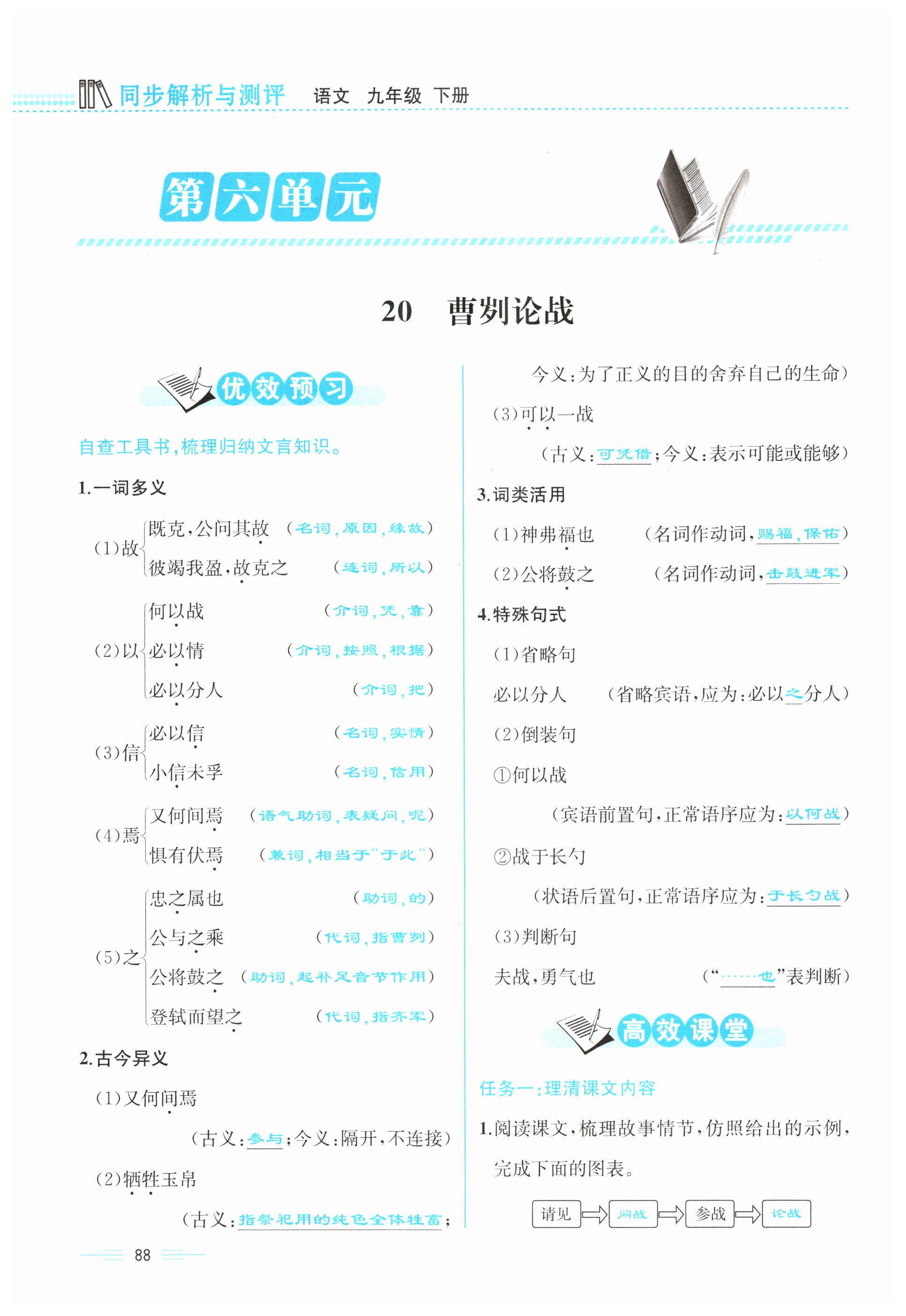 同步解析与测评 语文 九年级 下册

第六单元

20 曹刿论战

优效预习

自查工具书，梳理归纳文言知识。

1.一词多义

(1)故 既克，公问其故 （名词，原因，缘故）
彼竭我盈，故克之 （连词，所以）

(2)以 何以战 （介词，凭，靠）
必以情 （介词，按照，根据）
必以分人 （介词，把）

(3)信 必以信 （名词，实情）
小信未孚 （名词，信用）

(4)焉 又何间焉 （语气助词，表疑问，呢）
惧有伏焉 （兼词，相当于“于此”）

(5)之 忠之属也 （助词，的）
公与之乘 （代词，指曹刿）
公将鼓之 （助词，起补足音节作用）
登轼而望之 （代词，指齐军）

2.古今异义

(1)又何间焉

（古义：参与；今义：隔开，不连接）

(2)牺牲玉帛

（古义：指祭祀用的纯色全体牲畜；今义：为了正义的目的舍弃自己的生命）

(3)可以一战

（古义：可凭借；今义：表示可能或能够）

3.词类活用

(1)神弗福也 （名词作动词，赐福，保佑）

(2)公将鼓之 （名词作动词，击鼓进军）

4.特殊句式

(1)省略句

必以分人 （省略宾语，应为：必以之分人）

(2)倒装句

①何以战

（宾语前置句，正常语序应为：以何战）

②战于长勺

（状语后置句，正常语序应为：于长勺战）

(3)判断句

夫战，勇气也 （“……也”表判断）

高效课堂

任务一：理清课文内容

1.阅读课文，梳理故事情节，仿照给出的示例，完成下面的图表。

请见 ⇒ 问战 ⇒ 参战 ⇒ 论战

88